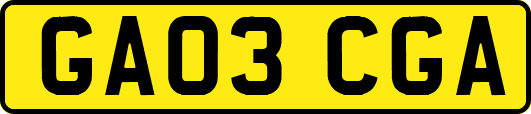 GA03 CGA